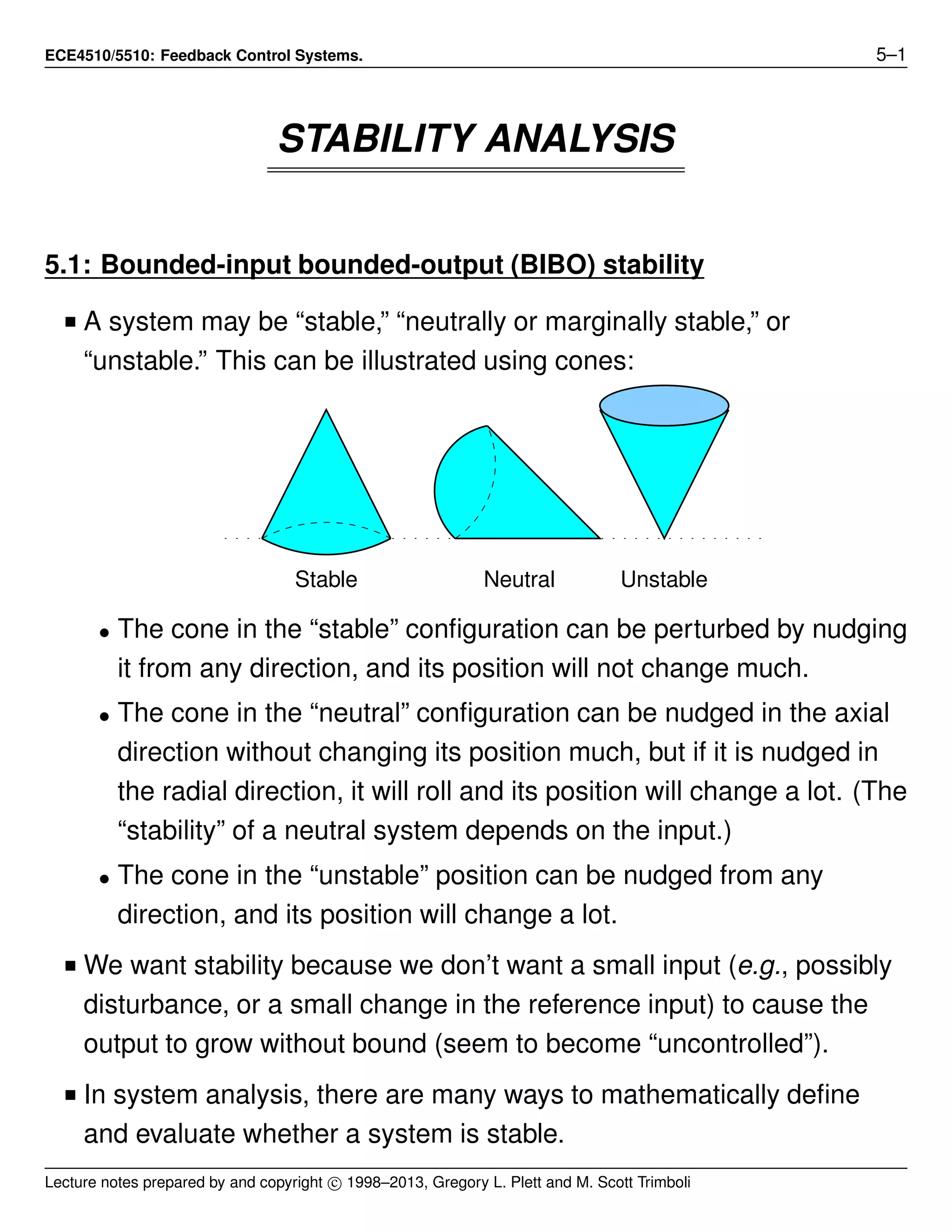 ECE4510/5510: Feedback Control Systems. 5–1

STABILITY ANALYSIS

5.1: Bounded-input bounded-output (BIBO) stability

■ A system may be “stable,” “neutrally or marginally stable,” or “unstable.” This can be illustrated using cones:

Stable Neutral Unstable

• The cone in the “stable” configuration can be perturbed by nudging it from any direction, and its position will not change much.

• The cone in the “neutral” configuration can be nudged in the axial direction without changing its position much, but if it is nudged in the radial direction, it will roll and its position will change a lot. (The “stability” of a neutral system depends on the input.)

• The cone in the “unstable” position can be nudged from any direction, and its position will change a lot.

■ We want stability because we don’t want a small input (e.g., possibly disturbance, or a small change in the reference input) to cause the output to grow without bound (seem to become “uncontrolled”).

■ In system analysis, there are many ways to mathematically define and evaluate whether a system is stable.

Lecture notes prepared by and copyright © 1998–2013, Gregory L. Plett and M. Scott Trimboli